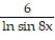 $\frac{6}{\ln \sin 8x}$